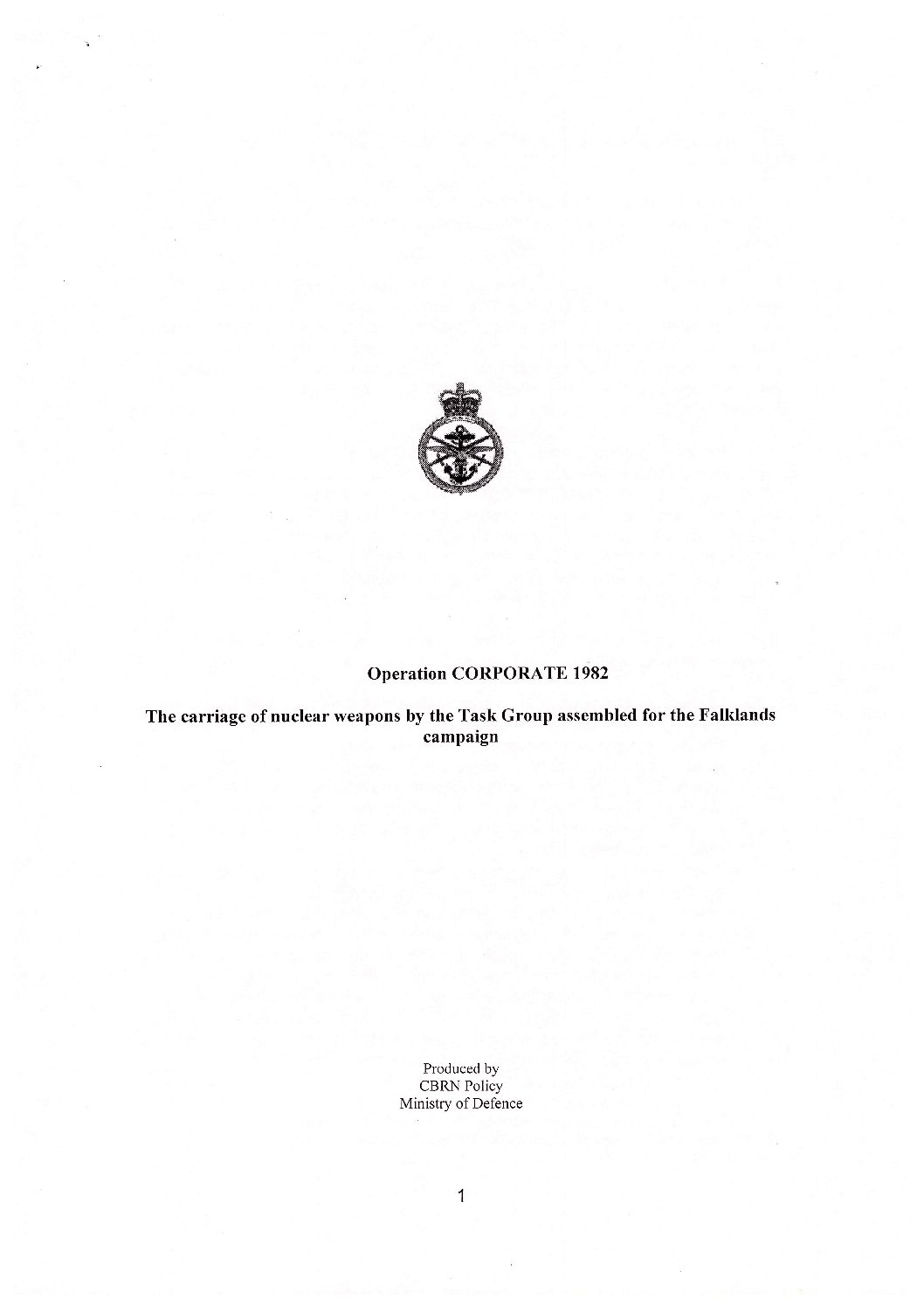 Operation CORPORATE 1982

The carriage of nuclear weapons by the Task Group assembled for the Falklands campaign

Produced by
CBRN Policy
Ministry of Defence

1